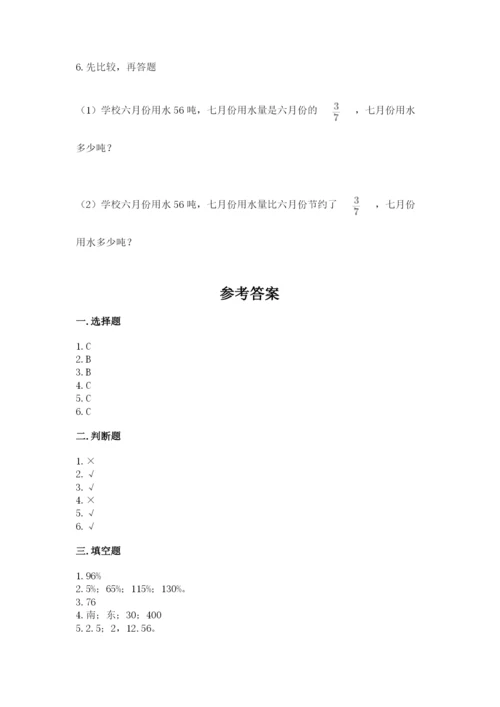 6. 先比较，再答题

（1）学校六月份用水 56 吨，七月份用水量是六月份的 $\frac{3}{7}$ ，七月份用水多少吨？

（2）学校六月份用水 56 吨，七月份用水量比六月份节约了 $\frac{3}{7}$ ，七月份用水多少吨？

参考答案

一. 选择题

1. C
2. B
3. B
4. C
5. C
6. C

二. 判断题

1. ×
2. √
3. √
4. ×
5. √
6. √

三. 填空题

1. 96%
2. 5%；65%；115%；130%。
3. 76
4. 南；东；30；400
5. 2. 5；2，12. 56。